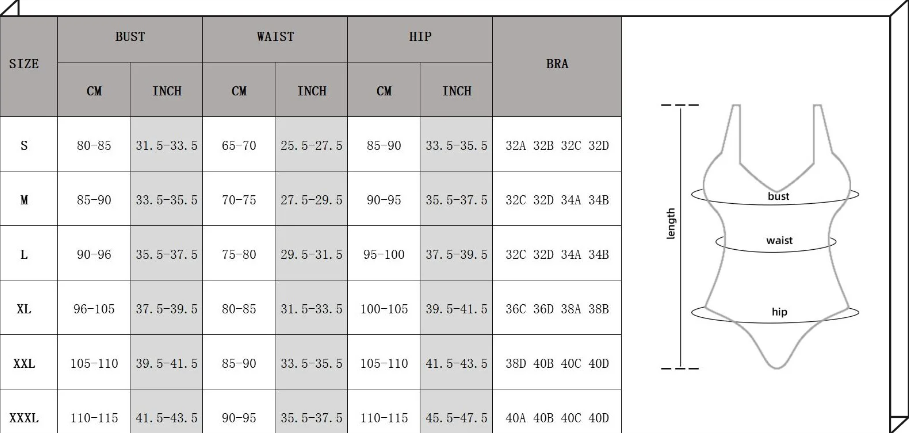 | SIZE | BUST CM | BUST INCH | WAIST CM | WAIST INCH | HIP CM | HIP INCH | BRA |
|---|---|---|---|---|---|---|---|
| S | 80-85 | 31.5-33.5 | 65-70 | 25.5-27.5 | 85-90 | 33.5-35.5 | 32A 32B 32C 32D |
| M | 85-90 | 33.5-35.5 | 70-75 | 27.5-29.5 | 90-95 | 35.5-37.5 | 32C 32D 34A 34B |
| L | 90-96 | 35.5-37.5 | 75-80 | 29.5-31.5 | 95-100 | 37.5-39.5 | 32C 32D 34A 34B |
| XL | 96-105 | 37.5-39.5 | 80-85 | 31.5-33.5 | 100-105 | 39.5-41.5 | 36C 36D 38A 38B |
| XXL | 105-110 | 39.5-41.5 | 85-90 | 33.5-35.5 | 105-110 | 41.5-43.5 | 38D 40B 40C 40D |
| XXXL | 110-115 | 41.5-43.5 | 90-95 | 35.5-37.5 | 110-115 | 45.5-47.5 | 40A 40B 40C 40D |

length
bust
waist
hip